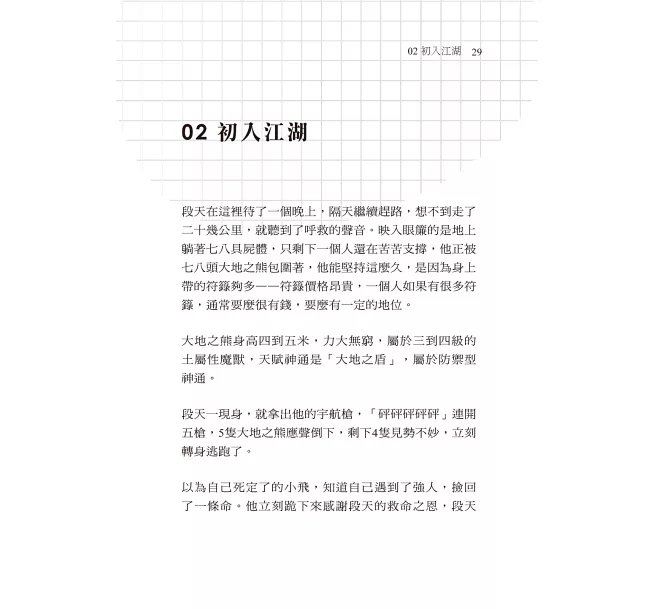 02 初入江湖 29

02 初入江湖

段天在這裡待了一個晚上，隔天繼續趕路，想不到走了二十幾公里，就聽到了呼救的聲音。映入眼簾的是地上躺著七八具屍體，只剩下一個人還在苦苦支撐，他正被七八頭大地之熊包圍著，他能堅持這麼久，是因為身上帶的符籙夠多——符籙價格昂貴，一個人如果有很多符籙，通常要麼很有錢，要麼有一定的地位。

大地之熊身高四到五米，力大無窮，屬於三到四級的土屬性魔獸，天賦神通是「大地之盾」，屬於防禦型神通。

段天一現身，就拿出他的宇航槍，「砰砰砰砰砰」連開五槍，5隻大地之熊應聲倒下，剩下4隻見勢不妙，立刻轉身逃跑了。

以為自己死定了的小飛，知道自己遇到了強人，撿回了一條命。他立刻跪下來感謝段天的救命之恩，段天